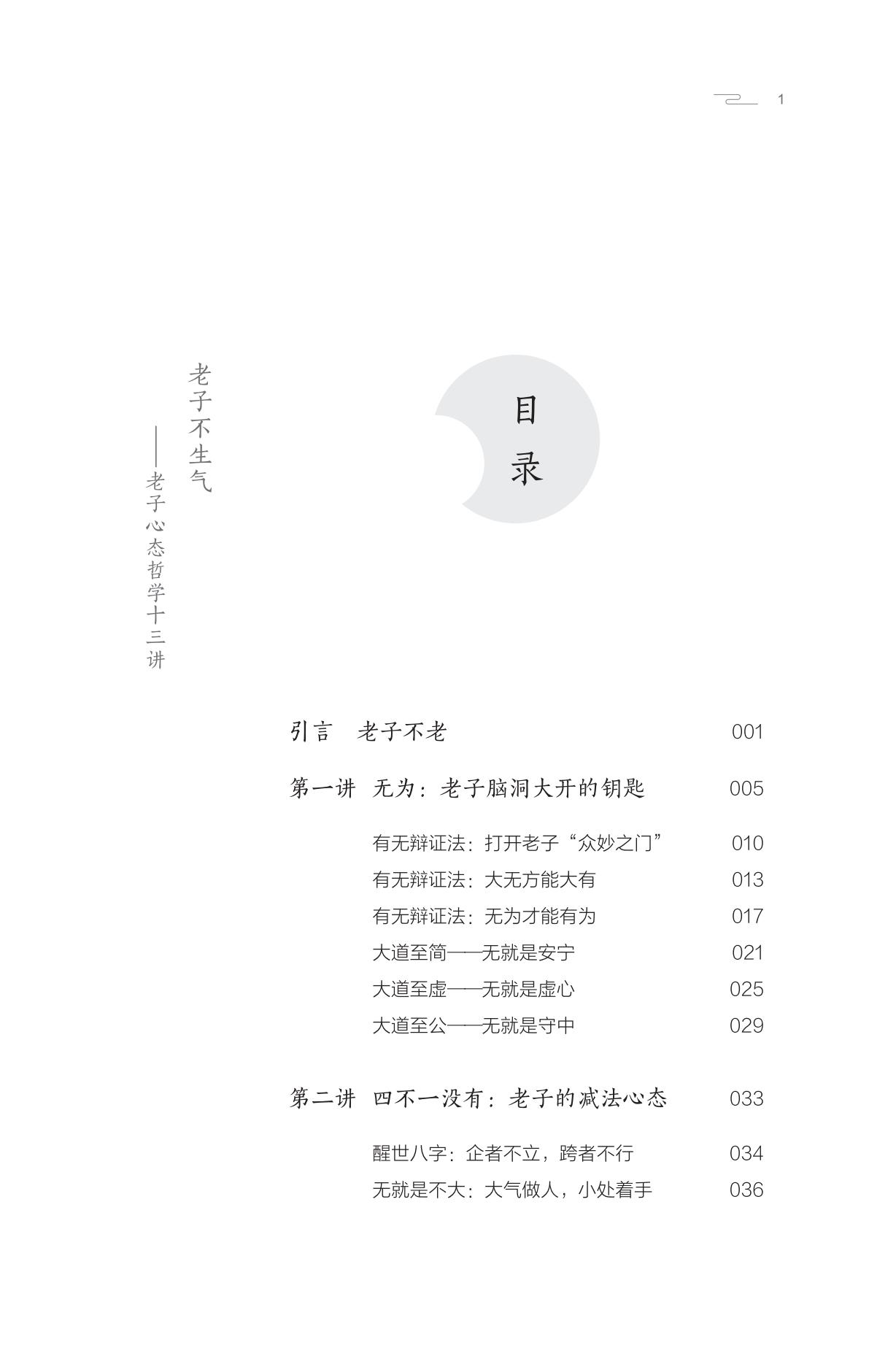 1

老子不生气

——老子心态哲学十三讲

目录

引言　老子不老　001

第一讲　无为：老子脑洞大开的钥匙　005

有无辩证法：打开老子“众妙之门”　010
有无辩证法：大无方能大有　013
有无辩证法：无为才能有为　017
大道至简——无就是安宁　021
大道至虚——无就是虚心　025
大道至公——无就是守中　029

第二讲　四不一没有：老子的减法心态　033

醒世八字：企者不立，跨者不行　034
无就是不大：大气做人，小处着手　036